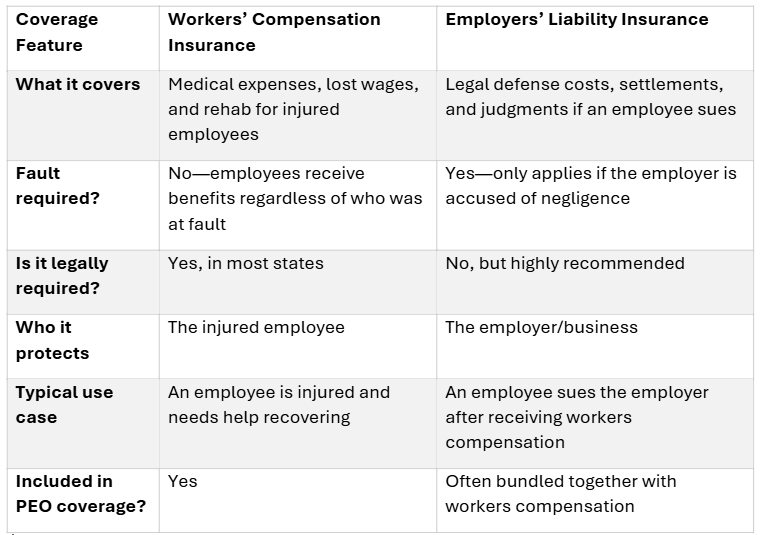 | Coverage Feature | Workers' Compensation Insurance | Employers' Liability Insurance |
|---|---|---|
| What it covers | Medical expenses, lost wages, and rehab for injured employees | Legal defense costs, settlements, and judgments if an employee sues |
| Fault required? | No—employees receive benefits regardless of who was at fault | Yes—only applies if the employer is accused of negligence |
| Is it legally required? | Yes, in most states | No, but highly recommended |
| Who it protects | The injured employee | The employer/business |
| Typical use case | An employee is injured and needs help recovering | An employee sues the employer after receiving workers compensation |
| Included in PEO coverage? | Yes | Often bundled together with workers compensation |